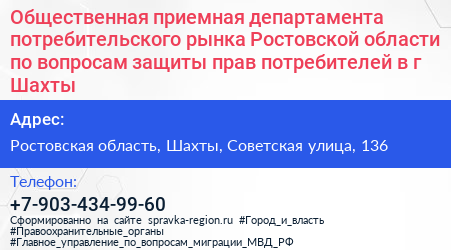 Общественная приемная департамента потребительского рынка Ростовской области по вопросам защиты прав потребителей в г Шахты

Адрес:

Ростовская область, Шахты, Советская улица, 136

Телефон:

+7-903-434-99-60

Сформированно на сайте spravka-region.ru #Город_и_власть #Правоохранительные_органы #Главное_управление_по_вопросам_миграции_МВД_РФ